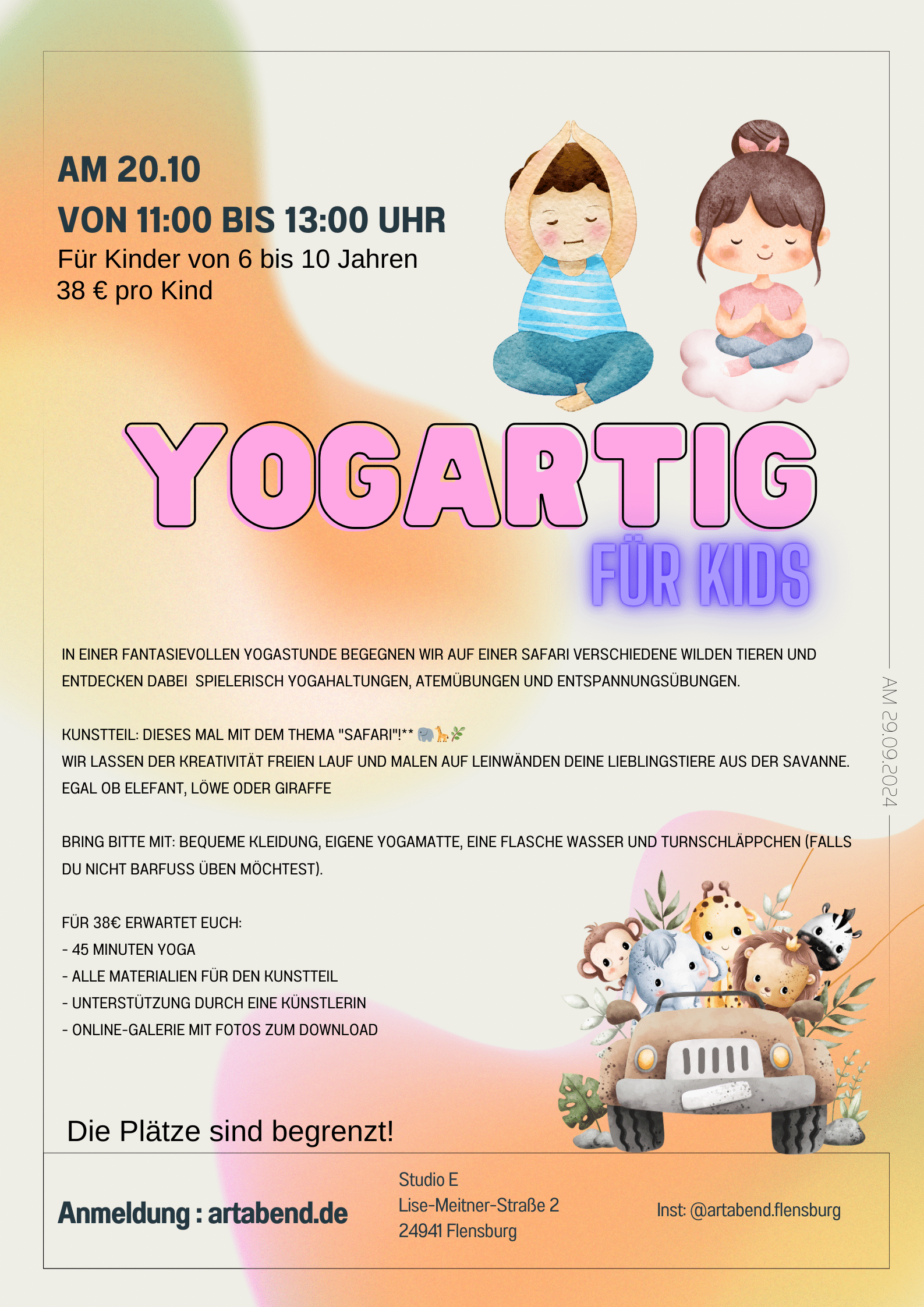 AM 20.10

VON 11:00 BIS 13:00 UHR

Für Kinder von 6 bis 10 Jahren
38 € pro Kind

YOGARTIG

FÜR KIDS

IN EINER FANTASIEVOLLEN YOGASTUNDE BEGEGNEN WIR AUF EINER SAFARI VERSCHIEDENE WILDEN TIEREN UND ENTDECKEN DABEI SPIELERISCH YOGAHALTUNGEN, ATEMÜBUNGEN UND ENTSPANNUNGSÜBUNGEN.

KUNSTTEIL: DIESES MAL MIT DEM THEMA "SAFARI"!** 🐘🦒🌿
WIR LASSEN DER KREATIVITÄT FREIEN LAUF UND MALEN AUF LEINWÄNDEN DEINE LIEBLINGSTIERE AUS DER SAVANNE. EGAL OB ELEFANT, LÖWE ODER GIRAFFE

BRING BITTE MIT: BEQUEME KLEIDUNG, EIGENE YOGAMATTE, EINE FLASCHE WASSER UND TURNSCHLÄPPCHEN (FALLS DU NICHT BARFUSS ÜBEN MÖCHTEST).

FÜR 38€ ERWARTET EUCH:
- 45 MINUTEN YOGA
- ALLE MATERIALIEN FÜR DEN KUNSTTEIL
- UNTERSTÜTZUNG DURCH EINE KÜNSTLERIN
- ONLINE-GALERIE MIT FOTOS ZUM DOWNLOAD

AM 29.09.2024

Die Plätze sind begrenzt!

Anmeldung : artabend.de

Studio E
Lise-Meitner-Straße 2
24941 Flensburg

Inst: @artabend.flensburg